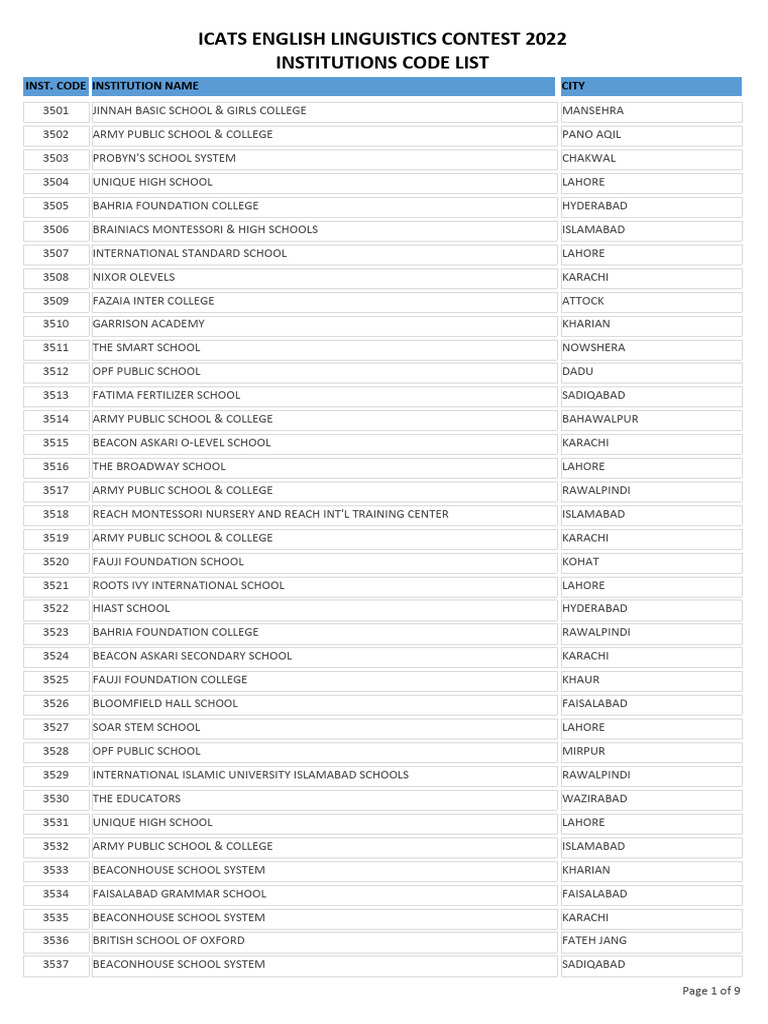 ICATS ENGLISH LINGUISTICS CONTEST 2022
INSTITUTIONS CODE LIST

| INST. CODE | INSTITUTION NAME | CITY |
|---|---|---|
| 3501 | JINNAH BASIC SCHOOL & GIRLS COLLEGE | MANSEHRA |
| 3502 | ARMY PUBLIC SCHOOL & COLLEGE | PANO AQIL |
| 3503 | PROBYN'S SCHOOL SYSTEM | CHAKWAL |
| 3504 | UNIQUE HIGH SCHOOL | LAHORE |
| 3505 | BAHRIA FOUNDATION COLLEGE | HYDERABAD |
| 3506 | BRAINIACS MONTESSORI & HIGH SCHOOLS | ISLAMABAD |
| 3507 | INTERNATIONAL STANDARD SCHOOL | LAHORE |
| 3508 | NIXOR OLEVELS | KARACHI |
| 3509 | FAZAIA INTER COLLEGE | ATTOCK |
| 3510 | GARRISON ACADEMY | KHARIAN |
| 3511 | THE SMART SCHOOL | NOWSHERA |
| 3512 | OPF PUBLIC SCHOOL | DADU |
| 3513 | FATIMA FERTILIZER SCHOOL | SADIQABAD |
| 3514 | ARMY PUBLIC SCHOOL & COLLEGE | BAHAWALPUR |
| 3515 | BEACON ASKARI O-LEVEL SCHOOL | KARACHI |
| 3516 | THE BROADWAY SCHOOL | LAHORE |
| 3517 | ARMY PUBLIC SCHOOL & COLLEGE | RAWALPINDI |
| 3518 | REACH MONTESSORI NURSERY AND REACH INT'L TRAINING CENTER | ISLAMABAD |
| 3519 | ARMY PUBLIC SCHOOL & COLLEGE | KARACHI |
| 3520 | FAUJI FOUNDATION SCHOOL | KOHAT |
| 3521 | ROOTS IVY INTERNATIONAL SCHOOL | LAHORE |
| 3522 | HIAST SCHOOL | HYDERABAD |
| 3523 | BAHRIA FOUNDATION COLLEGE | RAWALPINDI |
| 3524 | BEACON ASKARI SECONDARY SCHOOL | KARACHI |
| 3525 | FAUJI FOUNDATION COLLEGE | KHAUR |
| 3526 | BLOOMFIELD HALL SCHOOL | FAISALABAD |
| 3527 | SOAR STEM SCHOOL | LAHORE |
| 3528 | OPF PUBLIC SCHOOL | MIRPUR |
| 3529 | INTERNATIONAL ISLAMIC UNIVERSITY ISLAMABAD SCHOOLS | RAWALPINDI |
| 3530 | THE EDUCATORS | WAZIRABAD |
| 3531 | UNIQUE HIGH SCHOOL | LAHORE |
| 3532 | ARMY PUBLIC SCHOOL & COLLEGE | ISLAMABAD |
| 3533 | BEACONHOUSE SCHOOL SYSTEM | KHARIAN |
| 3534 | FAISALABAD GRAMMAR SCHOOL | FAISALABAD |
| 3535 | BEACONHOUSE SCHOOL SYSTEM | KARACHI |
| 3536 | BRITISH SCHOOL OF OXFORD | FATEH JANG |
| 3537 | BEACONHOUSE SCHOOL SYSTEM | SADIQABAD |

Page 1 of 9